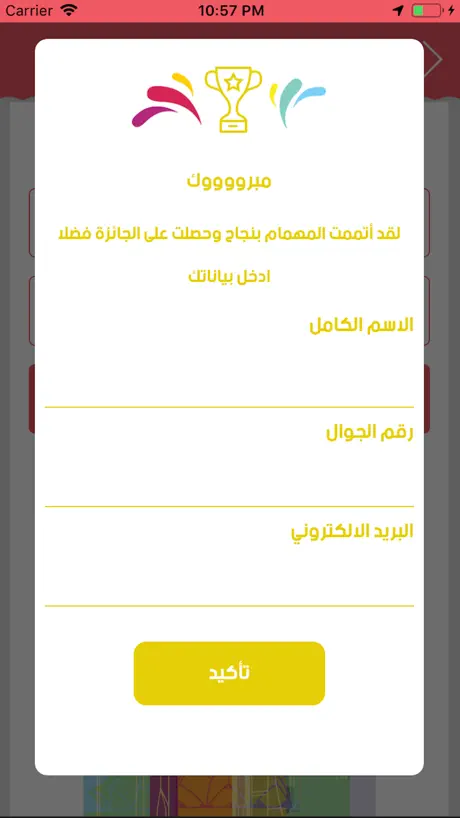 Carrier 10:57 PM

مبروووووك

لقد أتممت المهمام بنجاح وحصلت على الجائزة فضلا ادخل بياناتك

الاسم الكامل

رقم الجوال

البريد الالكتروني

تأكيد